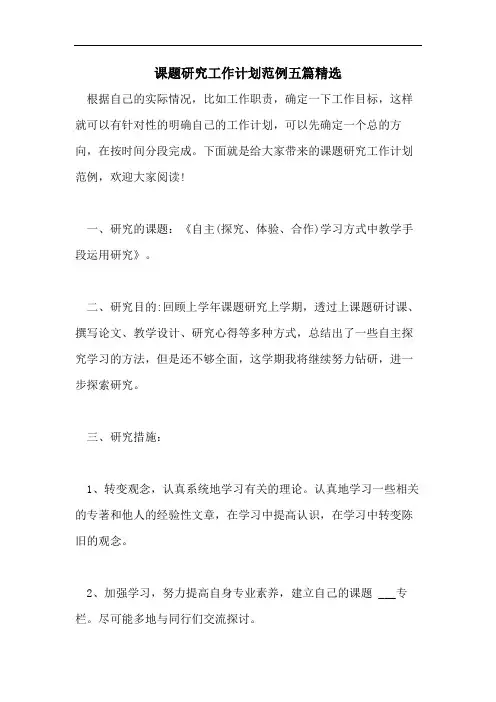 课题研究工作计划范例五篇精选

根据自己的实际情况，比如工作职责，确定一下工作目标，这样就可以有针对性的明确自己的工作计划，可以先确定一个总的方向，在按时间分段完成。下面就是给大家带来的课题研究工作计划范例，欢迎大家阅读!

一、研究的课题：《自主(探究、体验、合作)学习方式中教学手段运用研究》。

二、研究目的:回顾上学年课题研究上学期，透过上课题研讨课、撰写论文、教学设计、研究心得等多种方式，总结出了一些自主探究学习的方法，但是还不够全面，这学期我将继续努力钻研，进一步探索研究。

三、研究措施：

1、转变观念，认真系统地学习有关的理论。认真地学习一些相关的专著和他人的经验性文章，在学习中提高认识，在学习中转变陈旧的观念。

2、加强学习，努力提高自身专业素养，建立自己的课题 ___专栏。尽可能多地与同行们交流探讨。